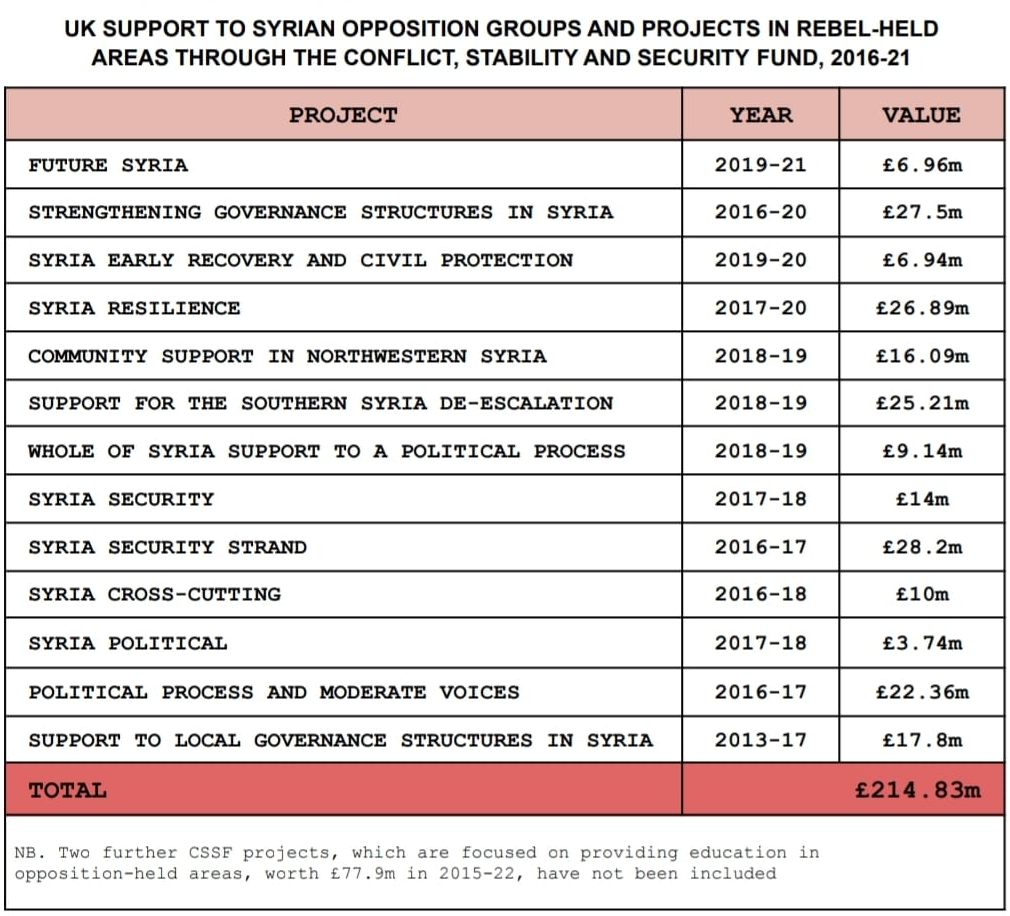 UK SUPPORT TO SYRIAN OPPOSITION GROUPS AND PROJECTS IN REBEL-HELD AREAS THROUGH THE CONFLICT, STABILITY AND SECURITY FUND, 2016-21

| PROJECT | YEAR | VALUE |
|---|---|---|
| FUTURE SYRIA | 2019-21 | £6.96m |
| STRENGTHENING GOVERNANCE STRUCTURES IN SYRIA | 2016-20 | £27.5m |
| SYRIA EARLY RECOVERY AND CIVIL PROTECTION | 2019-20 | £6.94m |
| SYRIA RESILIENCE | 2017-20 | £26.89m |
| COMMUNITY SUPPORT IN NORTHWESTERN SYRIA | 2018-19 | £16.09m |
| SUPPORT FOR THE SOUTHERN SYRIA DE-ESCALATION | 2018-19 | £25.21m |
| WHOLE OF SYRIA SUPPORT TO A POLITICAL PROCESS | 2018-19 | £9.14m |
| SYRIA SECURITY | 2017-18 | £14m |
| SYRIA SECURITY STRAND | 2016-17 | £28.2m |
| SYRIA CROSS-CUTTING | 2016-18 | £10m |
| SYRIA POLITICAL | 2017-18 | £3.74m |
| POLITICAL PROCESS AND MODERATE VOICES | 2016-17 | £22.36m |
| SUPPORT TO LOCAL GOVERNANCE STRUCTURES IN SYRIA | 2013-17 | £17.8m |
| TOTAL | | £214.83m |

NB. Two further CSSF projects, which are focused on providing education in opposition-held areas, worth £77.9m in 2015-22, have not been included